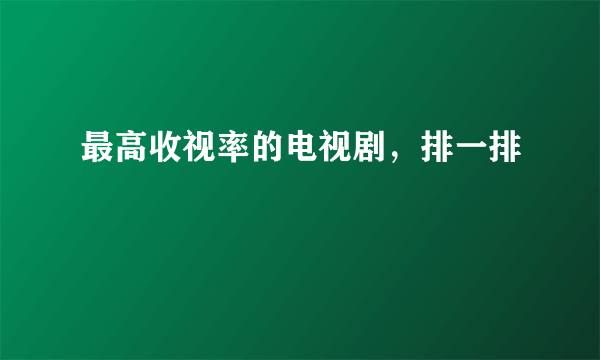 最高收视率的电视剧，排一排